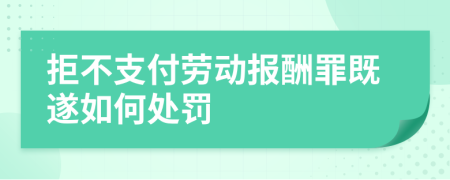 拒不支付劳动报酬罪既遂如何处罚